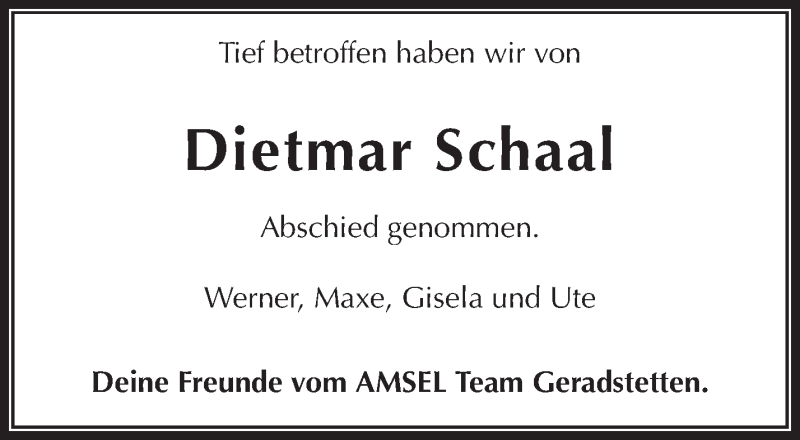 Tief betroffen haben wir von

Dietmar Schaal

Abschied genommen.

Werner, Maxe, Gisela und Ute

Deine Freunde vom AMSEL Team Geradstetten.